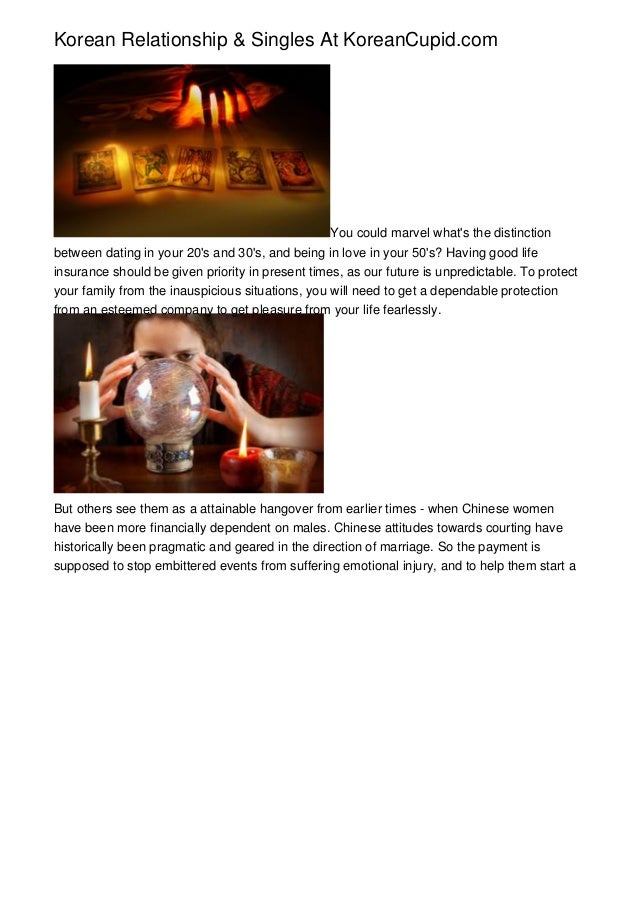 Korean Relationship & Singles At KoreanCupid.com

You could marvel what's the distinction between dating in your 20's and 30's, and being in love in your 50's? Having good life insurance should be given priority in present times, as our future is unpredictable. To protect your family from the inauspicious situations, you will need to get a dependable protection from an esteemed company to get pleasure from your life fearlessly.

But others see them as a attainable hangover from earlier times - when Chinese women have been more financially dependent on males. Chinese attitudes towards courting have historically been pragmatic and geared in the direction of marriage. So the payment is supposed to stop embittered events from suffering emotional injury, and to help them start a